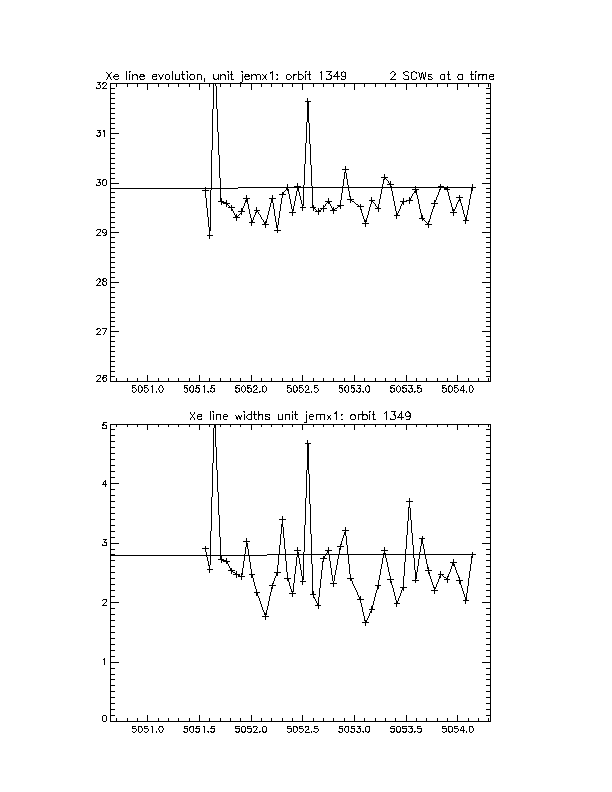 Xe line evolution, unit jemx1: orbit 1349 2 SCWs at a time

32
31
30
29
28
27
26

5051.0 5051.5 5052.0 5052.5 5053.0 5053.5 5054.0

Xe line widths unit jemx1: orbit 1349

5
4
3
2
1
0

5051.0 5051.5 5052.0 5052.5 5053.0 5053.5 5054.0